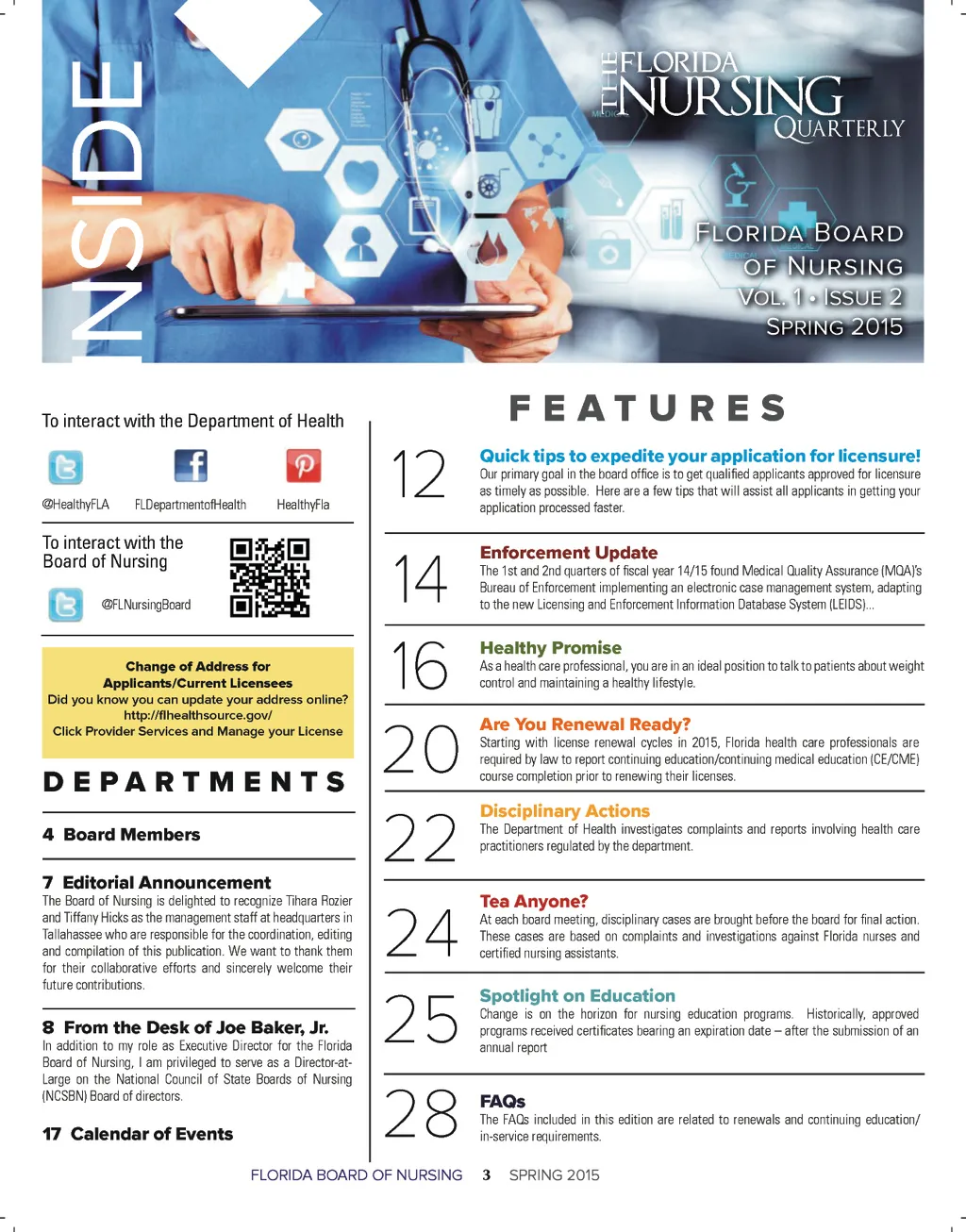 INSIDE

THE FLORIDA NURSING QUARTERLY

FLORIDA BOARD OF NURSING
VOL. 1 • ISSUE 2
SPRING 2015

To interact with the Department of Health

@HealthyFLA FLDepartmentofHealth HealthyFla

To interact with the Board of Nursing

@FLNursingBoard

Change of Address for Applicants/Current Licensees
Did you know you can update your address online?
http://flhealthsource.gov/
Click Provider Services and Manage your License

DEPARTMENTS

4 Board Members

7 Editorial Announcement
The Board of Nursing is delighted to recognize Tihara Rozier and Tiffany Hicks as the management staff at headquarters in Tallahassee who are responsible for the coordination, editing and compilation of this publication. We want to thank them for their collaborative efforts and sincerely welcome their future contributions.

8 From the Desk of Joe Baker, Jr.
In addition to my role as Executive Director for the Florida Board of Nursing, I am privileged to serve as a Director-at-Large on the National Council of State Boards of Nursing (NCSBN) Board of directors.

17 Calendar of Events

FEATURES

12 Quick tips to expedite your application for licensure!
Our primary goal in the board office is to get qualified applicants approved for licensure as timely as possible. Here are a few tips that will assist all applicants in getting your application processed faster.

14 Enforcement Update
The 1st and 2nd quarters of fiscal year 14/15 found Medical Quality Assurance (MQA)'s Bureau of Enforcement implementing an electronic case management system, adapting to the new Licensing and Enforcement Information Database System (LEIDS)...

16 Healthy Promise
As a health care professional, you are in an ideal position to talk to patients about weight control and maintaining a healthy lifestyle.

20 Are You Renewal Ready?
Starting with license renewal cycles in 2015, Florida health care professionals are required by law to report continuing education/continuing medical education (CE/CME) course completion prior to renewing their licenses.

22 Disciplinary Actions
The Department of Health investigates complaints and reports involving health care practitioners regulated by the department.

24 Tea Anyone?
At each board meeting, disciplinary cases are brought before the board for final action. These cases are based on complaints and investigations against Florida nurses and certified nursing assistants.

25 Spotlight on Education
Change is on the horizon for nursing education programs. Historically, approved programs received certificates bearing an expiration date – after the submission of an annual report

28 FAQs
The FAQs included in this edition are related to renewals and continuing education/in-service requirements.

FLORIDA BOARD OF NURSING 3 SPRING 2015